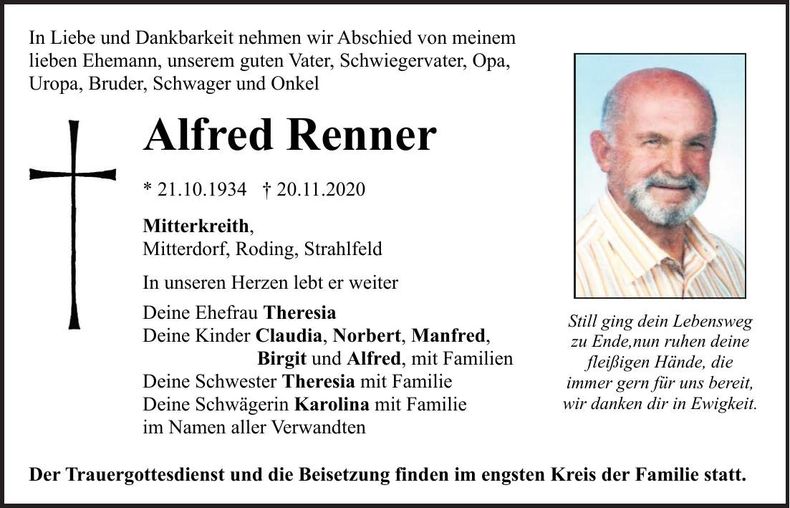 In Liebe und Dankbarkeit nehmen wir Abschied von meinem lieben Ehemann, unserem guten Vater, Schwiegervater, Opa, Uropa, Bruder, Schwager und Onkel

Alfred Renner

* 21.10.1934 † 20.11.2020

Mitterkreith,
Mitterdorf, Roding, Strahlfeld

In unseren Herzen lebt er weiter

Deine Ehefrau Theresia
Deine Kinder Claudia, Norbert, Manfred, Birgit und Alfred, mit Familien
Deine Schwester Theresia mit Familie
Deine Schwägerin Karolina mit Familie
im Namen aller Verwandten

Still ging dein Lebensweg zu Ende,nun ruhen deine fleißigen Hände, die immer gern für uns bereit, wir danken dir in Ewigkeit.

Der Trauergottesdienst und die Beisetzung finden im engsten Kreis der Familie statt.